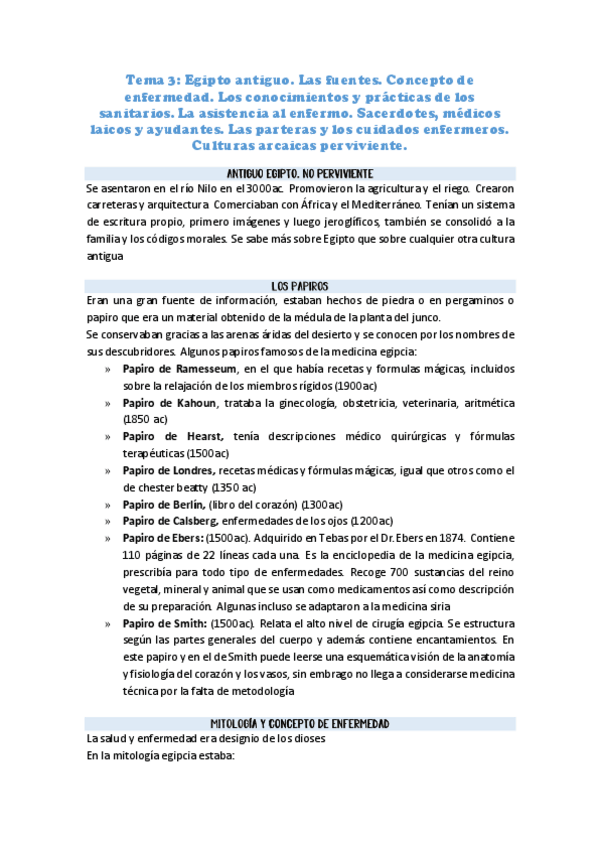 Tema 3: Egipto antiguo. Las fuentes. Concepto de enfermedad. Los conocimientos y prácticas de los sanitarios. La asistencia al enfermo. Sacerdotes, médicos laicos y ayudantes. Las parteras y los cuidados enfermeros. Culturas arcaicas perviviente.

ANTIGUO EGIPTO. NO PERVIVIENTE

Se asentaron en el río Nilo en el 3000ac. Promovieron la agricultura y el riego. Crearon carreteras y arquitectura. Comerciaban con África y el Mediterráneo. Tenían un sistema de escritura propio, primero imágenes y luego jeroglíficos, también se consolidó a la familia y los códigos morales. Se sabe más sobre Egipto que sobre cualquier otra cultura antigua

LOS PAPIROS

Eran una gran fuente de información, estaban hechos de piedra o en pergaminos o papiro que era un material obtenido de la médula de la planta del junco.
Se conservaban gracias a las arenas áridas del desierto y se conocen por los nombres de sus descubridores. Algunos papiros famosos de la medicina egipcia:

» Papiro de Ramesseum, en el que había recetas y formulas mágicas, incluidos sobre la relajación de los miembros rígidos (1900ac)
» Papiro de Kahoun, trataba la ginecología, obstetricia, veterinaria, aritmética (1850 ac)
» Papiro de Hearst, tenía descripciones médico quirúrgicas y fórmulas terapéuticas (1500ac)
» Papiro de Londres, recetas médicas y fórmulas mágicas, igual que otros como el de chester beatty (1350 ac)
» Papiro de Berlín, (libro del corazón) (1300ac)
» Papiro de Calsberg, enfermedades de los ojos (1200ac)
» Papiro de Ebers: (1500ac). Adquirido en Tebas por el Dr. Ebers en 1874. Contiene 110 páginas de 22 líneas cada una. Es la enciclopedia de la medicina egipcia, prescribía para todo tipo de enfermedades. Recoge 700 sustancias del reino vegetal, mineral y animal que se usan como medicamentos así como descripción de su preparación. Algunas incluso se adaptaron a la medicina siria
» Papiro de Smith: (1500ac). Relata el alto nivel de cirugía egipcia. Se estructura según las partes generales del cuerpo y además contiene encantamientos. En este papiro y en el de Smith puede leerse una esquemática visión de la anatomía y fisiología del corazón y los vasos, sin embrago no llega a considerarse medicina técnica por la falta de metodología

MITOLOGÍA Y CONCEPTO DE ENFERMEDAD

La salud y enfermedad era designio de los dioses
En la mitología egipcia estaba: